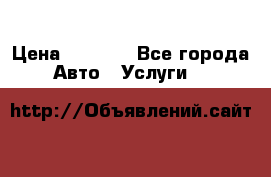 Цена Все города
Авто Услуги

http://Объявлений.сайт